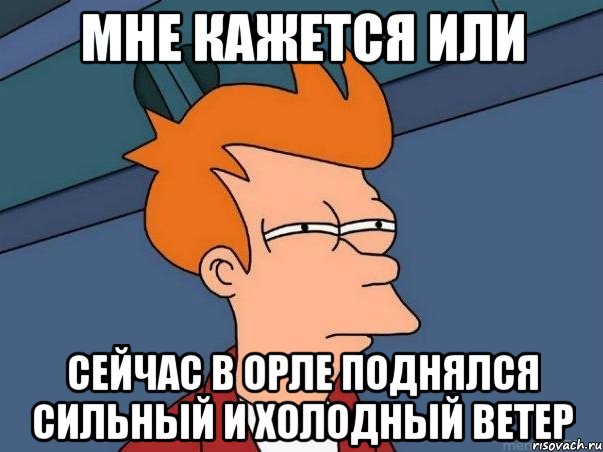 МНЕ КАЖЕТСЯ ИЛИ

СЕЙЧАС В ОРЛЕ ПОДНЯЛСЯ СИЛЬНЫЙ И ХОЛОДНЫЙ ВЕТЕР

risovach.ru